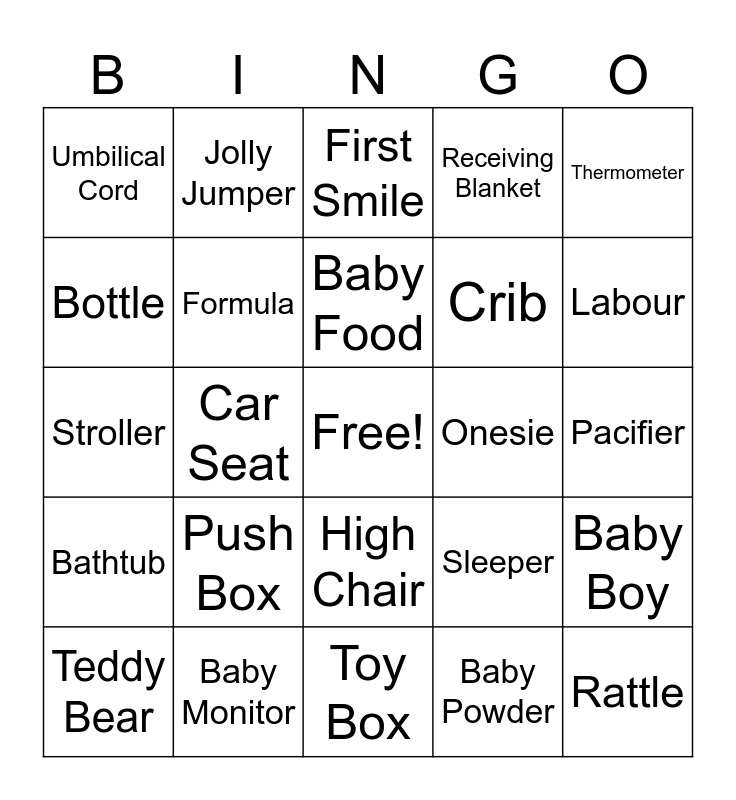 | B | I | N | G | O |
|---|---|---|---|---|
| Umbilical Cord | Jolly Jumper | First Smile | Receiving Blanket | Thermometer |
| Bottle | Formula | Baby Food | Crib | Labour |
| Stroller | Car Seat | Free! | Onesie | Pacifier |
| Bathtub | Push Box | High Chair | Sleeper | Baby Boy |
| Teddy Bear | Baby Monitor | Toy Box | Baby Powder | Rattle |